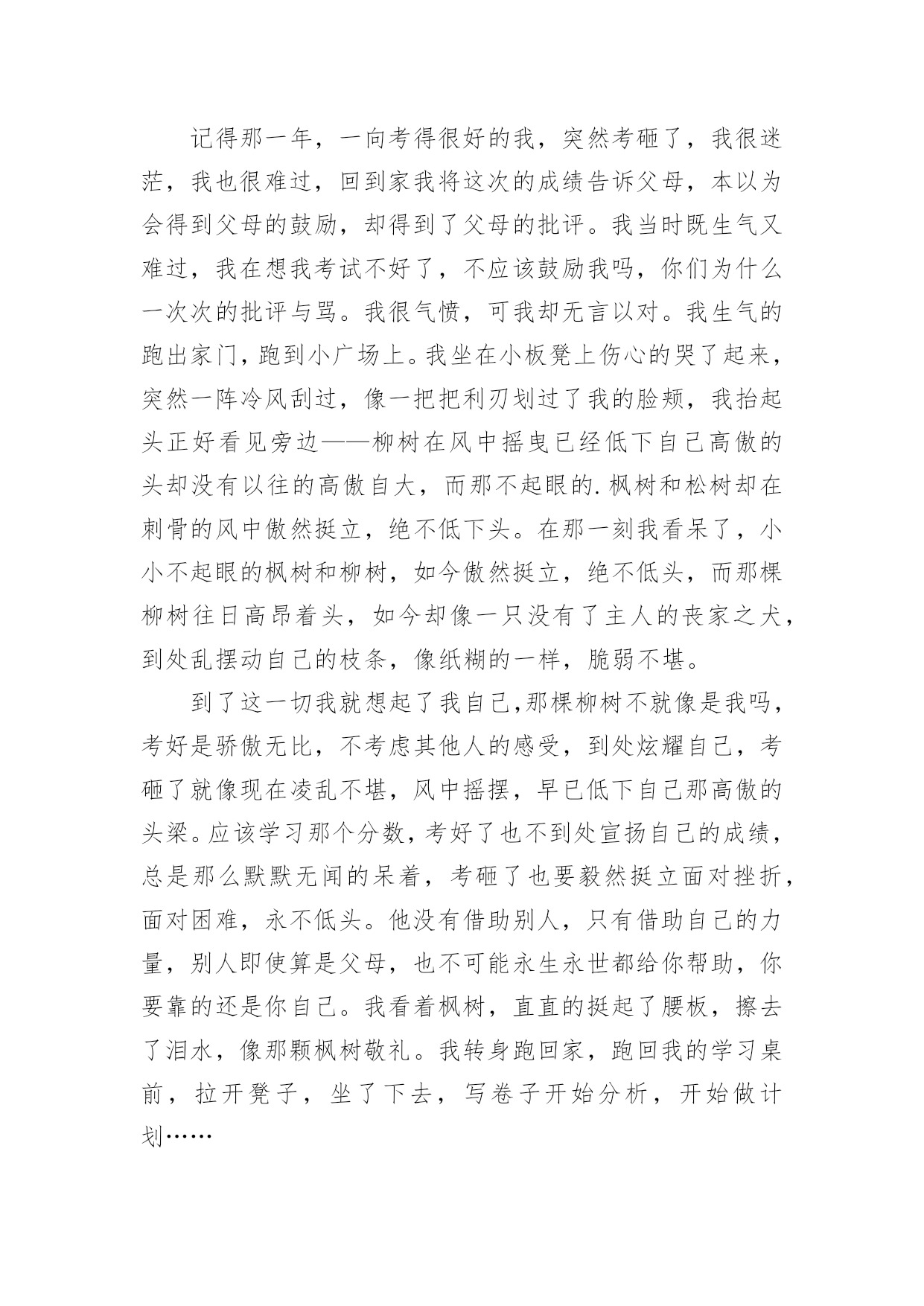 记得那一年，一向考得很好的我，突然考砸了，我很迷茫，我也很难过，回到家我将这次的成绩告诉父母，本以为会得到父母的鼓励，却得到了父母的批评。我当时既生气又难过，我在想我考试不好了，不应该鼓励我吗，你们为什么一次次的批评与骂。我很气愤，可我却无言以对。我生气的跑出家门，跑到小广场上。我坐在小板凳上伤心的哭了起来，突然一阵冷风刮过，像一把把利刃划过了我的脸颊，我抬起头正好看见旁边——柳树在风中摇曳已经低下自己高傲的头却没有以往的高傲自大，而那不起眼的.枫树和松树却在刺骨的风中傲然挺立，绝不低下头。在那一刻我看呆了，小小不起眼的枫树和柳树，如今傲然挺立，绝不低头，而那棵柳树往日高昂着头，如今却像一只没有了主人的丧家之犬，到处乱摆动自己的枝条，像纸糊的一样，脆弱不堪。

到了这一切我就想起了我自己,那棵柳树不就像是我吗，考好是骄傲无比，不考虑其他人的感受，到处炫耀自己，考砸了就像现在凌乱不堪，风中摇摆，早已低下自己那高傲的头梁。应该学习那个分数，考好了也不到处宣扬自己的成绩，总是那么默默无闻的呆着，考砸了也要毅然挺立面对挫折，面对困难，永不低头。他没有借助别人，只有借助自己的力量，别人即使算是父母，也不可能永生永世都给你帮助，你要靠的还是你自己。我看着枫树，直直的挺起了腰板，擦去了泪水，像那颗枫树敬礼。我转身跑回家，跑回我的学习桌前，拉开凳子，坐了下去，写卷子开始分析，开始做计划……